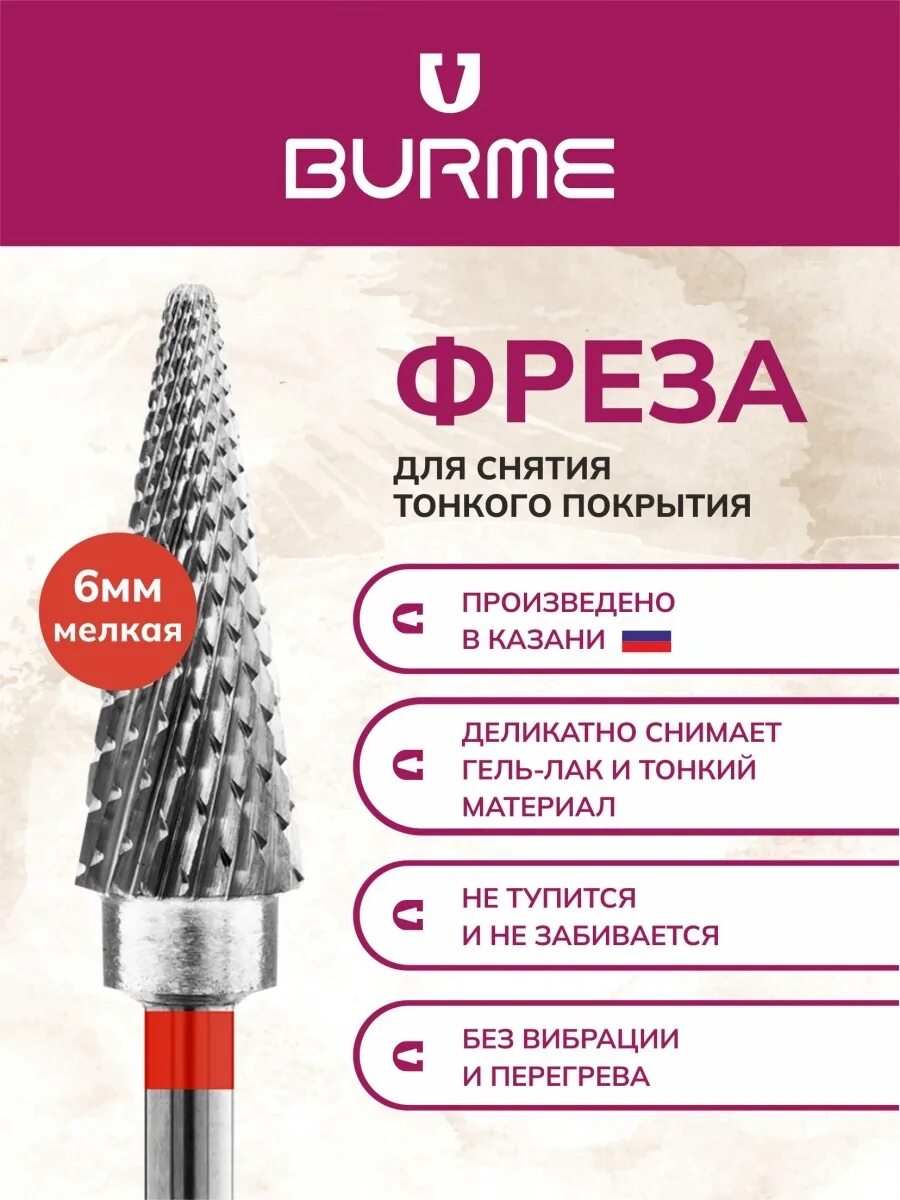 BURME

ФРЕЗА

ДЛЯ СНЯТИЯ ТОНКОГО ПОКРЫТИЯ

6мм мелкая

ПРОИЗВЕДЕНО В КАЗАНИ

ДЕЛИКАТНО СНИМАЕТ ГЕЛЬ-ЛАК И ТОНКИЙ МАТЕРИАЛ

НЕ ТУПИТСЯ И НЕ ЗАБИВАЕТСЯ

БЕЗ ВИБРАЦИИ И ПЕРЕГРЕВА